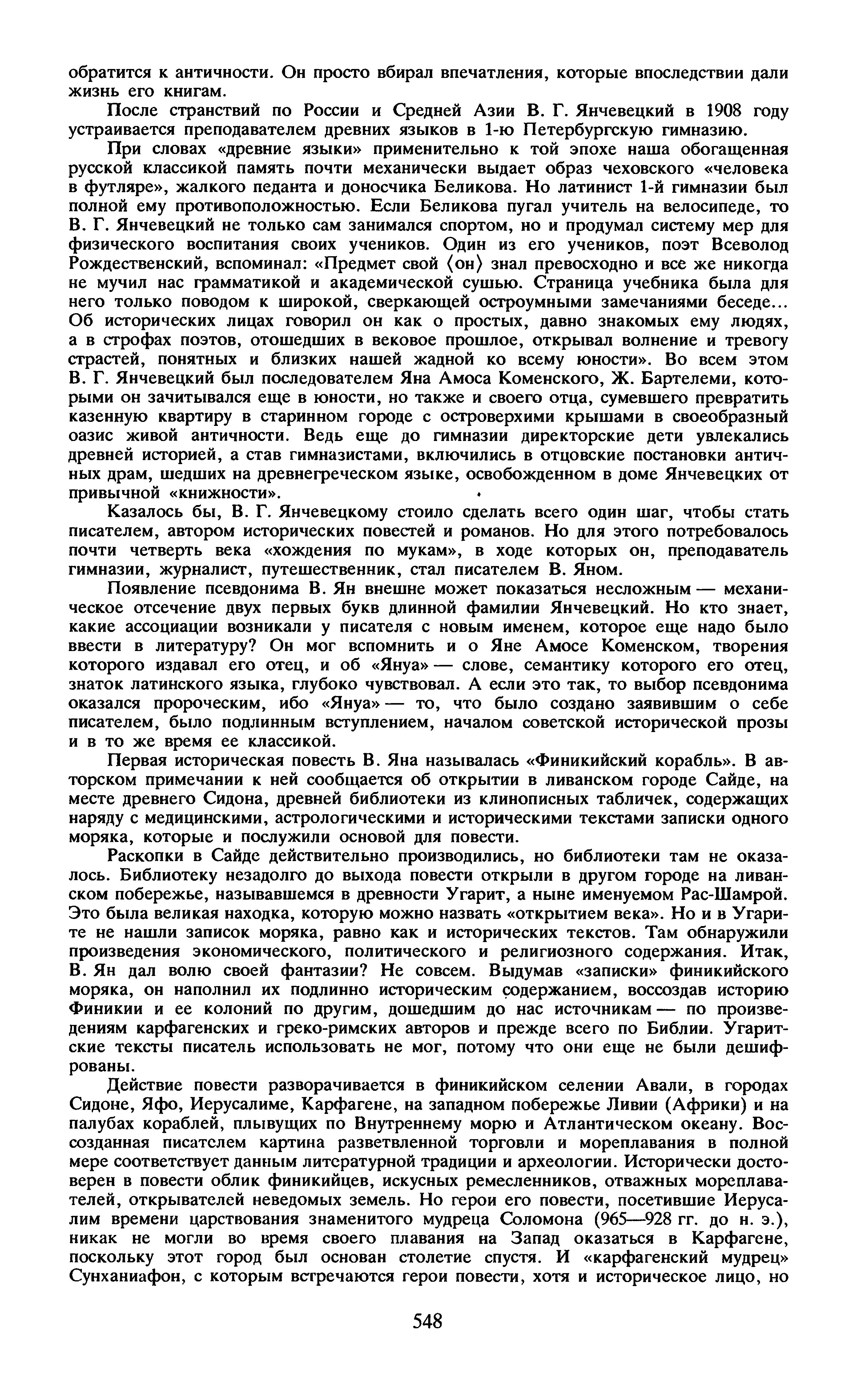 обратится к античности. Он просто вбирал впечатления, которые впоследствии дали жизнь его книгам.

После странствий по России и Средней Азии В. Г. Янчевецкий в 1908 году устраивается преподавателем древних языков в 1-ю Петербургскую гимназию.

При словах «древние языки» применительно к той эпохе наша обогащенная русской классикой память почти механически выдает образ чеховского «человека в футляре», жалкого педанта и доносчика Беликова. Но латинист 1-й гимназии был полной ему противоположностью. Если Беликова пугал учитель на велосипеде, то В. Г. Янчевецкий не только сам занимался спортом, но и продумал систему мер для физического воспитания своих учеников. Один из его учеников, поэт Всеволод Рождественский, вспоминал: «Предмет свой ⟨он⟩ знал превосходно и все же никогда не мучил нас грамматикой и академической сушью. Страница учебника была для него только поводом к широкой, сверкающей остроумными замечаниями беседе... Об исторических лицах говорил он как о простых, давно знакомых ему людях, а в строфах поэтов, отошедших в вековое прошлое, открывал волнение и тревогу страстей, понятных и близких нашей жадной ко всему юности». Во всем этом В. Г. Янчевецкий был последователем Яна Амоса Коменского, Ж. Бартелеми, которыми он зачитывался еще в юности, но также и своего отца, сумевшего превратить казенную квартиру в старинном городе с островерхими крышами в своеобразный оазис живой античности. Ведь еще до гимназии директорские дети увлекались древней историей, а став гимназистами, включились в отцовские постановки античных драм, шедших на древнегреческом языке, освобожденном в доме Янчевецких от привычной «книжности».

Казалось бы, В. Г. Янчевецкому стоило сделать всего один шаг, чтобы стать писателем, автором исторических повестей и романов. Но для этого потребовалось почти четверть века «хождения по мукам», в ходе которых он, преподаватель гимназии, журналист, путешественник, стал писателем В. Яном.

Появление псевдонима В. Ян внешне может показаться несложным — механическое отсечение двух первых букв длинной фамилии Янчевецкий. Но кто знает, какие ассоциации возникали у писателя с новым именем, которое еще надо было ввести в литературу? Он мог вспомнить и о Яне Амосе Коменском, творения которого издавал его отец, и об «Януа» — слове, семантику которого его отец, знаток латинского языка, глубоко чувствовал. А если это так, то выбор псевдонима оказался пророческим, ибо «Януа» — то, что было создано заявившим о себе писателем, было подлинным вступлением, началом советской исторической прозы и в то же время ее классикой.

Первая историческая повесть В. Яна называлась «Финикийский корабль». В авторском примечании к ней сообщается об открытии в ливанском городе Сайде, на месте древнего Сидона, древней библиотеки из клинописных табличек, содержащих наряду с медицинскими, астрологическими и историческими текстами записки одного моряка, которые и послужили основой для повести.

Раскопки в Сайде действительно производились, но библиотеки там не оказалось. Библиотеку незадолго до выхода повести открыли в другом городе на ливанском побережье, называвшемся в древности Угарит, а ныне именуемом Рас-Шамрой. Это была великая находка, которую можно назвать «открытием века». Но и в Угарите не нашли записок моряка, равно как и исторических текстов. Там обнаружили произведения экономического, политического и религиозного содержания. Итак, В. Ян дал волю своей фантазии? Не совсем. Выдумав «записки» финикийского моряка, он наполнил их подлинно историческим содержанием, воссоздав историю Финикии и ее колоний по другим, дошедшим до нас источникам — по произведениям карфагенских и греко-римских авторов и прежде всего по Библии. Угаритские тексты писатель использовать не мог, потому что они еще не были дешифрованы.

Действие повести разворачивается в финикийском селении Авали, в городах Сидоне, Яфо, Иерусалиме, Карфагене, на западном побережье Ливии (Африки) и на палубах кораблей, плывущих по Внутреннему морю и Атлантическом океану. Воссозданная писателем картина разветвленной торговли и мореплавания в полной мере соответствует данным литературной традиции и археологии. Исторически достоверен в повести облик финикийцев, искусных ремесленников, отважных мореплавателей, открывателей неведомых земель. Но герои его повести, посетившие Иерусалим времени царствования знаменитого мудреца Соломона (965—928 гг. до н. э.), никак не могли во время своего плавания на Запад оказаться в Карфагене, поскольку этот город был основан столетие спустя. И «карфагенский мудрец» Сунханиафон, с которым встречаются герои повести, хотя и историческое лицо, но

548